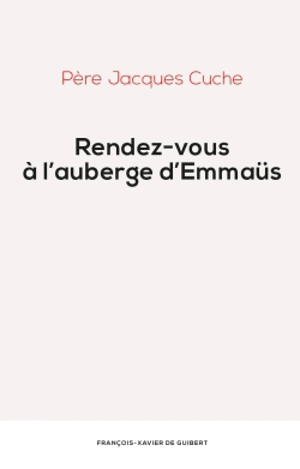 Père Jacques Cuche

Rendez-vous à l'auberge d'Emmaüs

FRANÇOIS-XAVIER DE GUIBERT